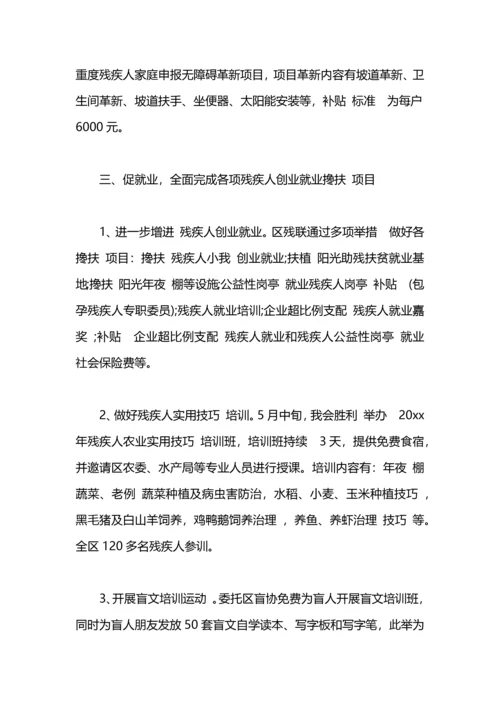 重度残疾人家庭申报无障碍革新项目，项目革新内容有坡道革新、卫生间革新、坡道扶手、坐便器、太阳能安装等，补贴 标准 为每户 6000 元。

三、促就业，全面完成各项残疾人创业就业搀扶 项目

1、进一步增进 残疾人创业就业。区残联通过多项举措 做好各搀扶 项目：搀扶 残疾人小我 创业就业;扶植 阳光助残扶贫就业基地搀扶 阳光年夜 棚等设施;公益性岗亭 就业残疾人岗亭 补贴 （包孕残疾人专职委员);残疾人就业培训;企业超比例支配 残疾人就业嘉奖 ;补贴 企业超比例支配 残疾人就业和残疾人公益性岗亭 就业社会保险费等。

2、做好残疾人实用技巧 培训。5 月中旬，我会胜利 举办 20xx 年残疾人农业实用技巧 培训班，培训班持续 3 天，提供免费食宿，并邀请区农委、水产局等专业人员进行授课。培训内容有：年夜 棚蔬菜、老例 蔬菜种植及病虫害防治，水稻、小麦、玉米种植技巧 ，黑毛猪及白山羊饲养，鸡鸭鹅饲养治理 ，养鱼、养虾治理 技巧 等。全区 120 多名残疾人参训。

3、开展盲文培训运动 。委托区盲协免费为盲人开展盲文培训班，同时为盲人朋友发放 50 套盲文自学读本、写字板和写字笔，此举为